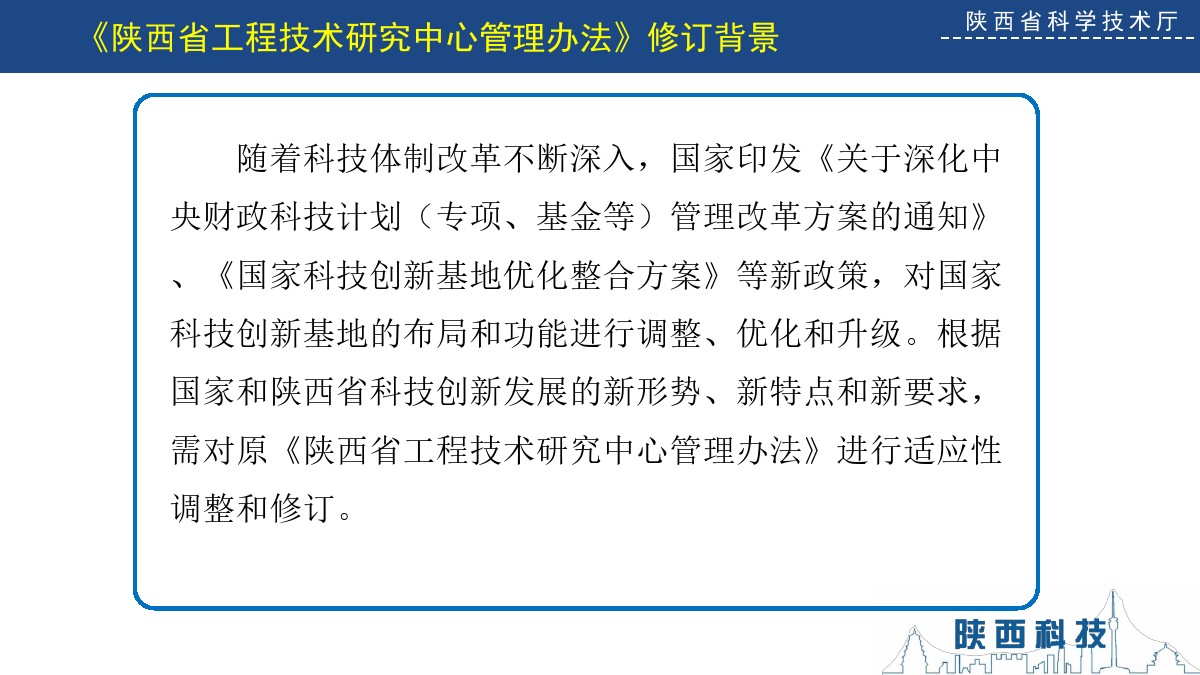 《陕西省工程技术研究中心管理办法》修订背景

陕西省科学技术厅

随着科技体制改革不断深入，国家印发《关于深化中央财政科技计划（专项、基金等）管理改革方案的通知》、《国家科技创新基地优化整合方案》等新政策，对国家科技创新基地的布局和功能进行调整、优化和升级。根据国家和陕西省科技创新发展的新形势、新特点和新要求，需对原《陕西省工程技术研究中心管理办法》进行适应性调整和修订。

陕西科技